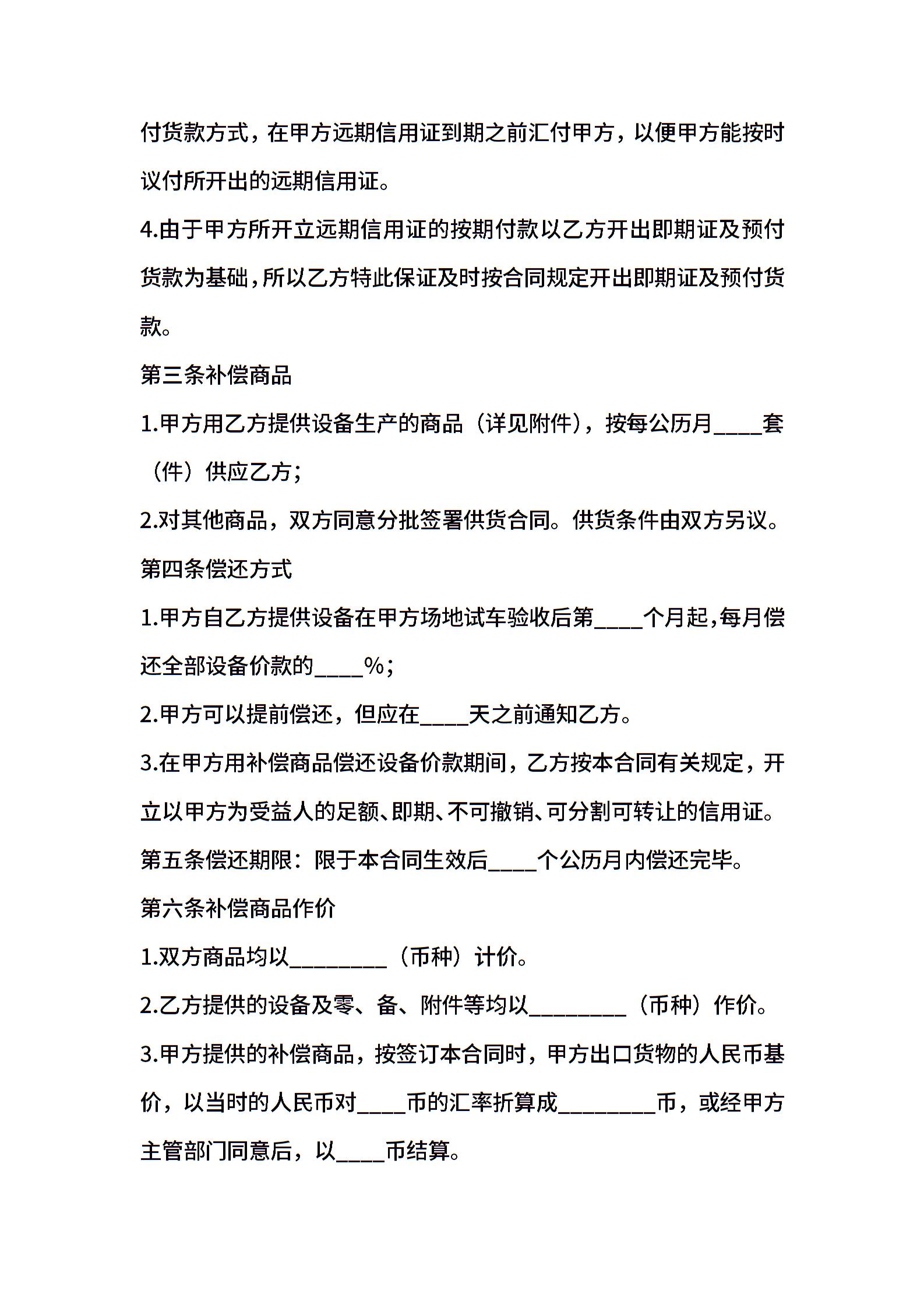 付货款方式，在甲方远期信用证到期之前汇付甲方，以便甲方能按时议付所开出的远期信用证。

4.由于甲方所开立远期信用证的按期付款以乙方开出即期证及预付货款为基础，所以乙方特此保证及时按合同规定开出即期证及预付货款。

第三条补偿商品

1.甲方用乙方提供设备生产的商品（详见附件），按每公历月____套（件）供应乙方；

2.对其他商品，双方同意分批签署供货合同。供货条件由双方另议。

第四条偿还方式

1.甲方自乙方提供设备在甲方场地试车验收后第____个月起，每月偿还全部设备价款的____%；

2.甲方可以提前偿还，但应在____天之前通知乙方。

3.在甲方用补偿商品偿还设备价款期间，乙方按本合同有关规定，开立以甲方为受益人的足额、即期、不可撤销、可分割可转让的信用证。

第五条偿还期限：限于本合同生效后____个公历月内偿还完毕。

第六条补偿商品作价

1.双方商品均以________（币种）计价。

2.乙方提供的设备及零、备、附件等均以________（币种）作价。

3.甲方提供的补偿商品，按签订本合同时，甲方出口货物的人民币基价，以当时的人民币对____币的汇率折算成________币，或经甲方主管部门同意后，以____币结算。